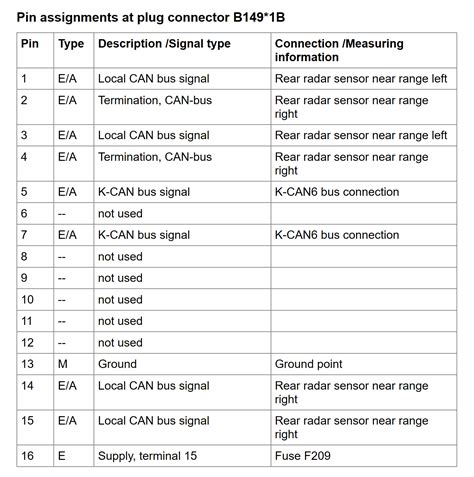 Pin assignments at plug connector B149*1B

| Pin | Type | Description /Signal type | Connection /Measuring information |
|---|---|---|---|
| 1 | E/A | Local CAN bus signal | Rear radar sensor near range left |
| 2 | E/A | Termination, CAN-bus | Rear radar sensor near range right |
| 3 | E/A | Local CAN bus signal | Rear radar sensor near range left |
| 4 | E/A | Termination, CAN-bus | Rear radar sensor near range right |
| 5 | E/A | K-CAN bus signal | K-CAN6 bus connection |
| 6 | -- | not used | |
| 7 | E/A | K-CAN bus signal | K-CAN6 bus connection |
| 8 | -- | not used | |
| 9 | -- | not used | |
| 10 | -- | not used | |
| 11 | -- | not used | |
| 12 | -- | not used | |
| 13 | M | Ground | Ground point |
| 14 | E/A | Local CAN bus signal | Rear radar sensor near range right |
| 15 | E/A | Local CAN bus signal | Rear radar sensor near range right |
| 16 | E | Supply, terminal 15 | Fuse F209 |